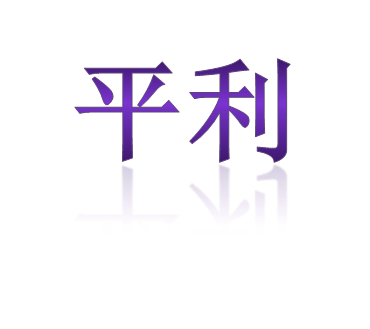 平利